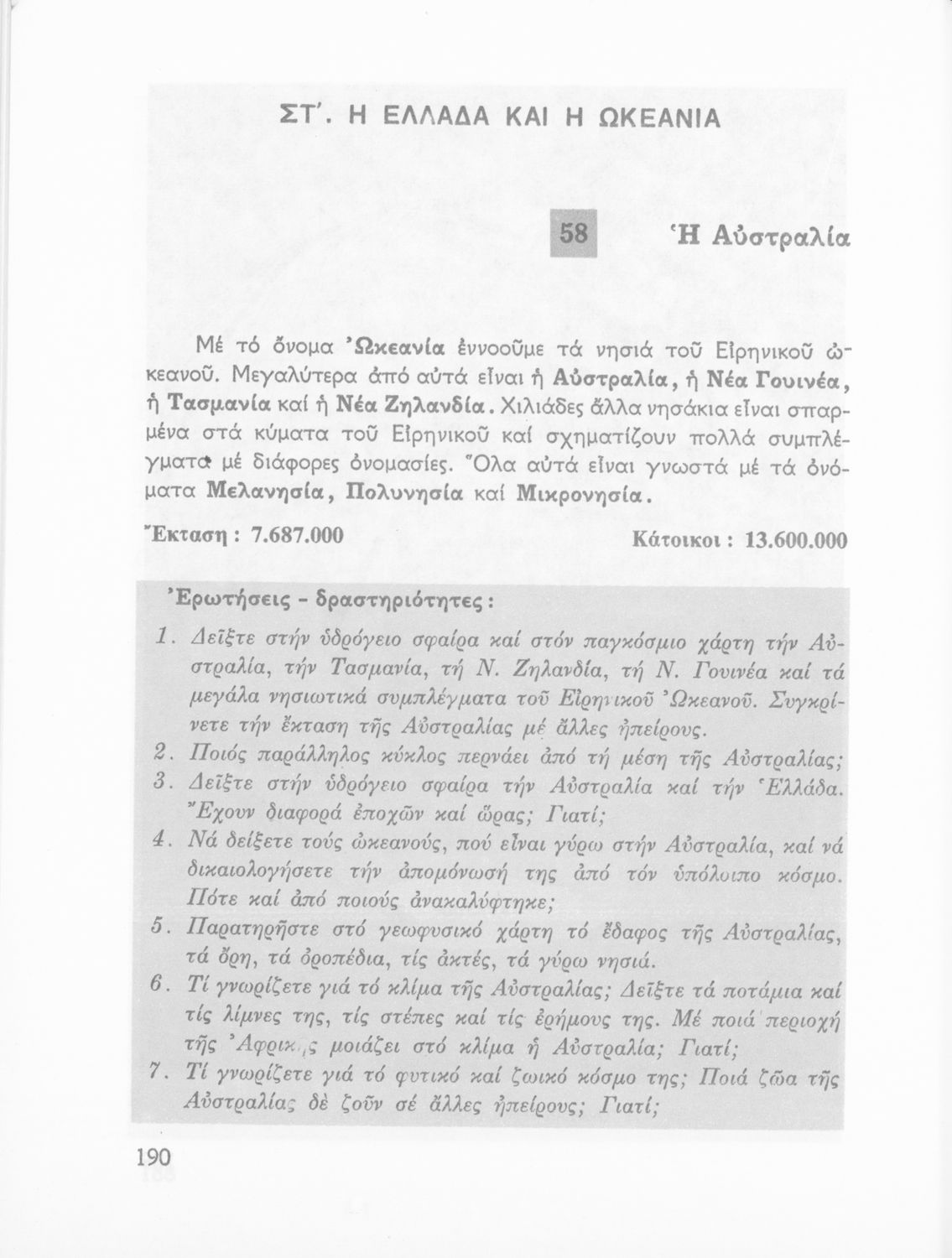 ΣΤ΄. Η ΕΛΛΑΔΑ ΚΑΙ Η ΩΚΕΑΝΙΑ

58 Ἡ Αὐστραλία

Μέ τό ὄνομα Ὠκεανία ἐννοοῦμε τά νησιά τοῦ Εἰρηνικοῦ ὠκεανοῦ. Μεγαλύτερα ἀπό αὐτά εἶναι ἡ Αὐστραλία, ἡ Νέα Γουινέα, ἡ Τασμανία καί ἡ Νέα Ζηλανδία. Χιλιάδες ἄλλα νησάκια εἶναι σπαρμένα στά κύματα τοῦ Εἰρηνικοῦ καί σχηματίζουν πολλά συμπλέγματα μέ διάφορες ὀνομασίες. Ὅλα αὐτά εἶναι γνωστά μέ τά ὀνόματα Μελανησία, Πολυνησία καί Μικρονησία.

Ἔκταση : 7.687.000 Κάτοικοι : 13.600.000

Ἐρωτήσεις - δραστηριότητες :

1. Δεῖξτε στήν ὑδρόγειο σφαίρα καί στόν παγκόσμιο χάρτη τήν Αὐστραλία, τήν Τασμανία, τή Ν. Ζηλανδία, τή Ν. Γουινέα καί τά μεγάλα νησιωτικά συμπλέγματα τοῦ Εἰρηνικοῦ Ὠκεανοῦ. Συγκρίνετε τήν ἔκταση τῆς Αὐστραλίας μέ ἄλλες ἠπείρους.
2. Ποιός παράλληλος κύκλος περνάει ἀπό τή μέση τῆς Αὐστραλίας;
3. Δεῖξτε στήν ὑδρόγειο σφαίρα τήν Αὐστραλία καί τήν Ἑλλάδα. Ἔχουν διαφορά ἐποχῶν καί ὥρας; Γιατί;
4. Νά δείξετε τούς ὠκεανούς, πού εἶναι γύρω στήν Αὐστραλία, καί νά δικαιολογήσετε τήν ἀπομόνωσή της ἀπό τόν ὑπόλοιπο κόσμο. Πότε καί ἀπό ποιούς ἀνακαλύφτηκε;
5. Παρατηρῆστε στό γεωφυσικό χάρτη τό ἔδαφος τῆς Αὐστραλίας, τά ὄρη, τά ὀροπέδια, τίς ἀκτές, τά γύρω νησιά.
6. Τί γνωρίζετε γιά τό κλίμα τῆς Αὐστραλίας; Δεῖξτε τά ποτάμια καί τίς λίμνες της, τίς στέπες καί τίς ἐρήμους της. Μέ ποιά περιοχή τῆς Ἀφρικῆς μοιάζει στό κλίμα ἡ Αὐστραλία; Γιατί;
7. Τί γνωρίζετε γιά τό φυτικό καί ζωικό κόσμο της; Ποιά ζῶα τῆς Αὐστραλίας δέ ζοῦν σέ ἄλλες ἠπείρους; Γιατί;

190